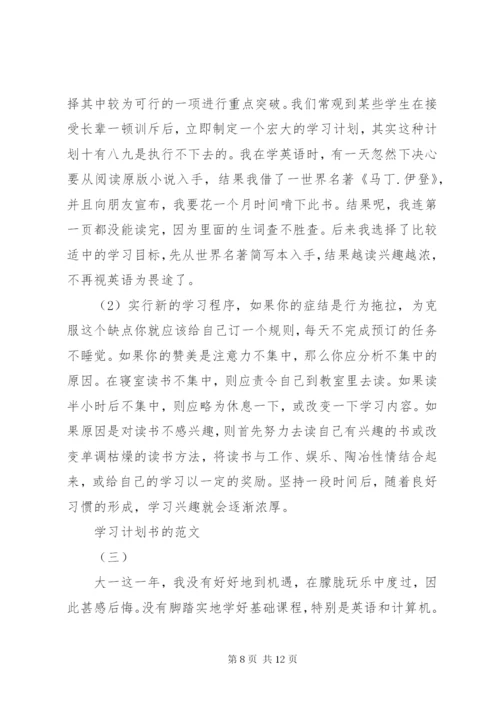 择其中较为可行的一项进行重点突破。我们常观到某些学生在接受长辈一顿训斥后，立即制定一个宏大的学习计划，其实这种计划十有八九是执行不下去的。我在学英语时，有一天忽然下决心要从阅读原版小说入手，结果我借了一世界名著《马丁.伊登》，并且向朋友宣布，我要花一个月时间啃下此书。结果呢，我连第一页都没能读完，因为里面的生词查不胜查。后来我选择了比较适中的学习目标，先从世界名著简写本入手，结果越读兴趣越浓，不再视英语为畏途了。

（2）实行新的学习程序，如果你的症结是行为拖拉，为克服这个缺点你就应该给自己订一个规则，每天不完成预订的任务不睡觉。如果你的赞美是注意力不集中，那么你应分析不集中的原因。在寝室读书不集中，则应责令自己到教室里去读。如果读半小时后不集中，则应略为休息一下，或改变一下学习内容。如果原因是对读书不感兴趣，则首先努力去读自己有兴趣的书或改变单调枯燥的读书方法，将读书与工作、娱乐、陶冶性情结合起来，或给自己的学习以一定的奖励。坚持一段时间后，随着良好习惯的形成，学习兴趣就会逐渐浓厚。

学习计划书的范文

（三）

大一这一年，我没有好好地到机遇，在朦胧玩乐中度过，因此甚感后悔。没有脚踏实地学好基础课程，特别是英语和计算机。

第 8 页 共 12 页